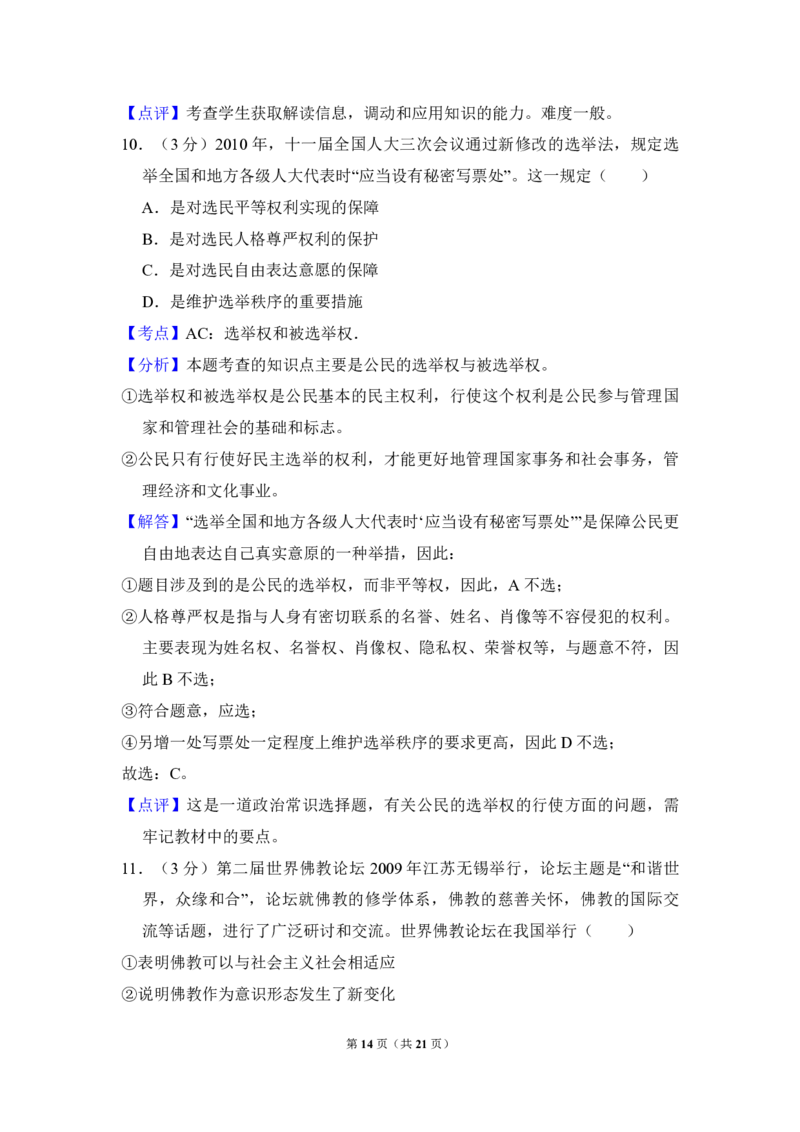 【点评】考查学生获取解读信息，调动和应用知识的能力。难度一般。

10.（3分）2010年，十一届全国人大三次会议通过新修改的选举法，规定选举全国和地方各级人大代表时“应当设有秘密写票处”。这一规定（　　）

A．是对选民平等权利实现的保障

B．是对选民人格尊严权利的保护

C．是对选民自由表达意愿的保障

D．是维护选举秩序的重要措施

【考点】AC：选举权和被选举权．

【分析】本题考查的知识点主要是公民的选举权与被选举权。

①选举权和被选举权是公民基本的民主权利，行使这个权利是公民参与管理国家和管理社会的基础和标志。

②公民只有行使好民主选举的权利，才能更好地管理国家事务和社会事务，管理经济和文化事业。

【解答】“选举全国和地方各级人大代表时‘应当设有秘密写票处’”是保障公民更自由地表达自己真实意原的一种举措，因此：

①题目涉及到的是公民的选举权，而非平等权，因此，A不选；

②人格尊严权是指与人身有密切联系的名誉、姓名、肖像等不容侵犯的权利。主要表现为姓名权、名誉权、肖像权、隐私权、荣誉权等，与题意不符，因此B不选；

③符合题意，应选；

④另增一处写票处一定程度上维护选举秩序的要求更高，因此D不选；

故选：C。

【点评】这是一道政治常识选择题，有关公民的选举权的行使方面的问题，需牢记教材中的要点。

11．（3分）第二届世界佛教论坛2009年江苏无锡举行，论坛主题是“和谐世界，众缘和合”，论坛就佛教的修学体系，佛教的慈善关怀，佛教的国际交流等话题，进行了广泛研讨和交流。世界佛教论坛在我国举行（　　）

①表明佛教可以与社会主义社会相适应

②说明佛教作为意识形态发生了新变化

第14页（共21页）